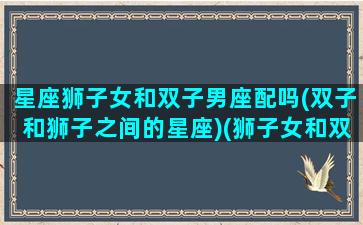 星座狮子女和双子男座配吗(双子和狮子之间的星座)(狮子女和双